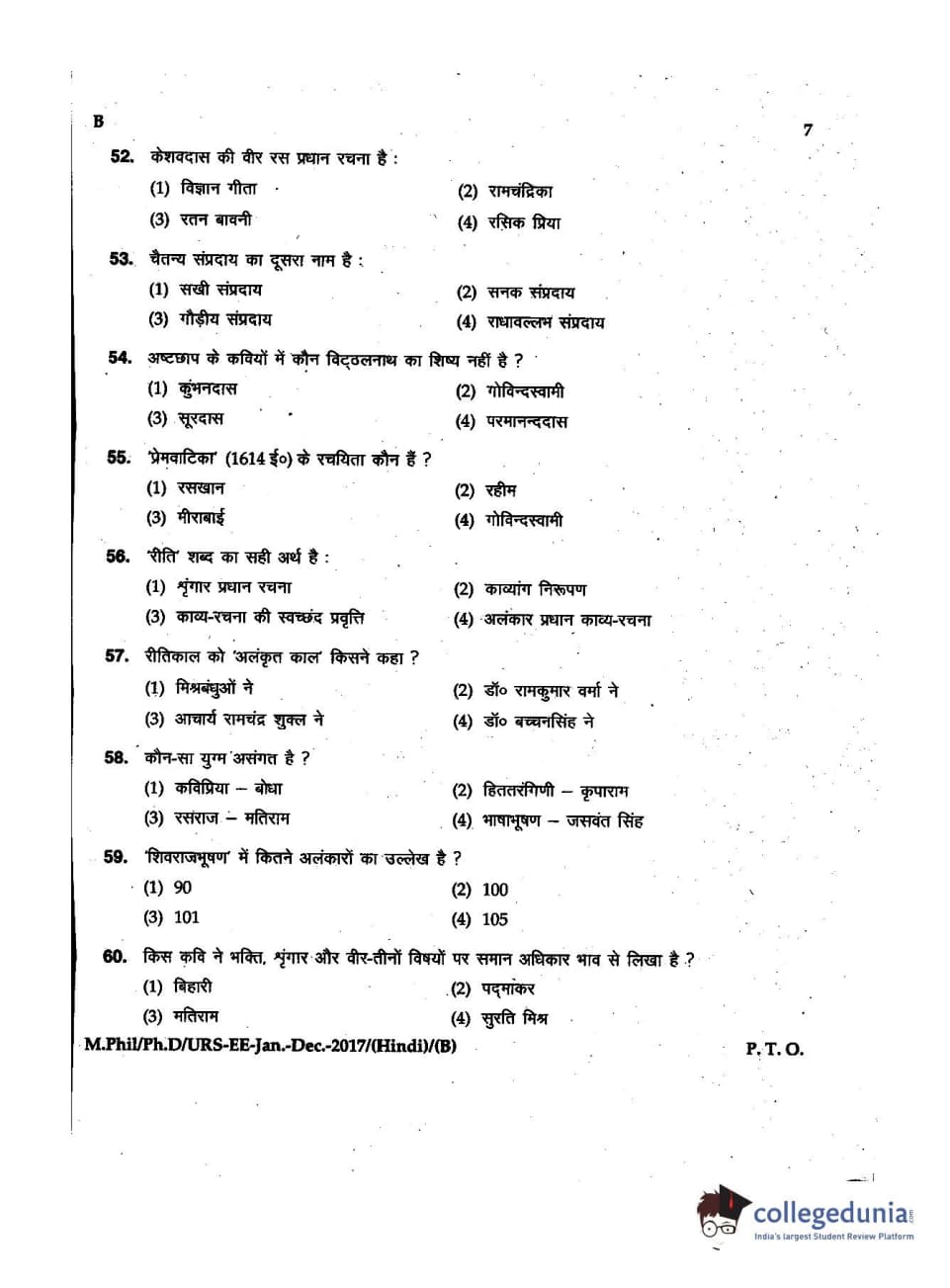 B

7

52. केशवदास की वीर रस प्रधान रचना है :

(1) विज्ञान गीता
(2) रामचंद्रिका
(3) रतन बावनी
(4) रसिक प्रिया

53. चैतन्य संप्रदाय का दूसरा नाम है :

(1) सखी संप्रदाय
(2) सनक संप्रदाय
(3) गौड़ीय संप्रदाय
(4) राधावल्लभ संप्रदाय

54. अष्टछाप के कवियों में कौन विट्ठलनाथ का शिष्य नहीं है ?

(1) कुंभनदास
(2) गोविन्दस्वामी
(3) सूरदास
(4) परमानन्ददास

55. 'प्रेमवाटिका' (1614 ई०) के रचयिता कौन हैं ?

(1) रसखान
(2) रहीम
(3) मीराबाई
(4) गोविन्दस्वामी

56. 'रीति' शब्द का सही अर्थ है :

(1) शृंगार प्रधान रचना
(2) काव्यांग निरूपण
(3) काव्य-रचना की स्वच्छंद प्रवृत्ति
(4) अलंकार प्रधान काव्य-रचना

57. रीतिकाल को 'अलंकृत काल' किसने कहा ?

(1) मिश्रबंधुओं ने
(2) डॉ० रामकुमार वर्मा ने
(3) आचार्य रामचंद्र शुक्ल ने
(4) डॉ० बच्चनसिंह ने

58. कौन-सा युग्म असंगत है ?

(1) कविप्रिया – बोधा
(2) हिततरंगिणी – कृपाराम
(3) रसराज – मतिराम
(4) भाषाभूषण – जसवंत सिंह

59. 'शिवराजभूषण' में कितने अलंकारों का उल्लेख है ?

(1) 90
(2) 100
(3) 101
(4) 105

60. किस कवि ने भक्ति, शृंगार और वीर-तीनों विषयों पर समान अधिकार भाव से लिखा है ?

(1) बिहारी
(2) पद्माकर
(3) मतिराम
(4) सुरति मिश्र

M.Phil/Ph.D/URS-EE-Jan.-Dec.-2017/(Hindi)/(B)

P. T. O.

collegedunia
India's largest Student Review Platform